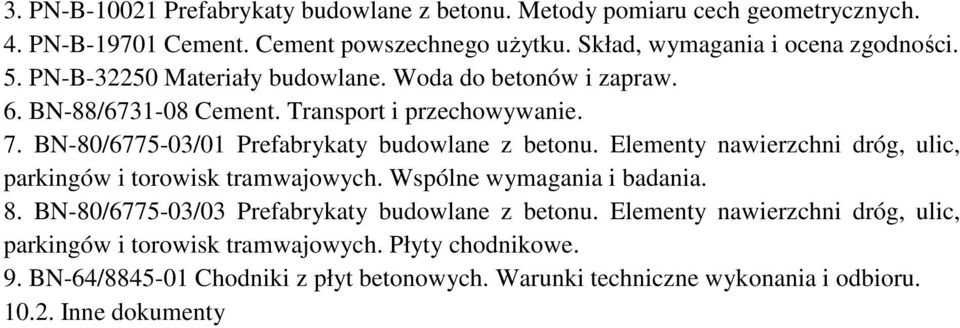 3. PN-B-10021 Prefabrykaty budowlane z betonu. Metody pomiaru cech geometrycznych.
4. PN-B-19701 Cement. Cement powszechnego użytku. Skład, wymagania i ocena zgodności.
5. PN-B-32250 Materiały budowlane. Woda do betonów i zapraw.
6. BN-88/6731-08 Cement. Transport i przechowywanie.
7. BN-80/6775-03/01 Prefabrykaty budowlane z betonu. Elementy nawierzchni dróg, ulic, parkingów i torowisk tramwajowych. Wspólne wymagania i badania.
8. BN-80/6775-03/03 Prefabrykaty budowlane z betonu. Elementy nawierzchni dróg, ulic, parkingów i torowisk tramwajowych. Płyty chodnikowe.
9. BN-64/8845-01 Chodniki z płyt betonowych. Warunki techniczne wykonania i odbioru.
10.2. Inne dokumenty